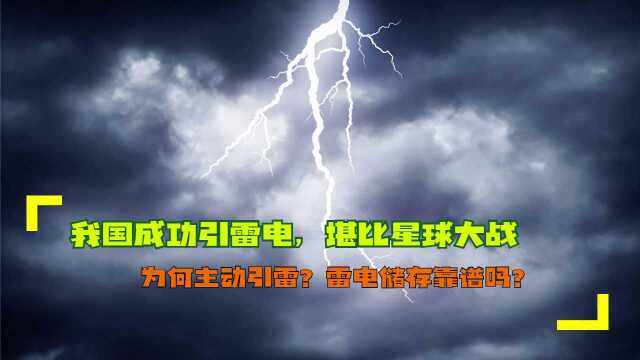 我国成功引雷电，堪比星球大战

为何主动引雷？雷电储存靠谱吗？